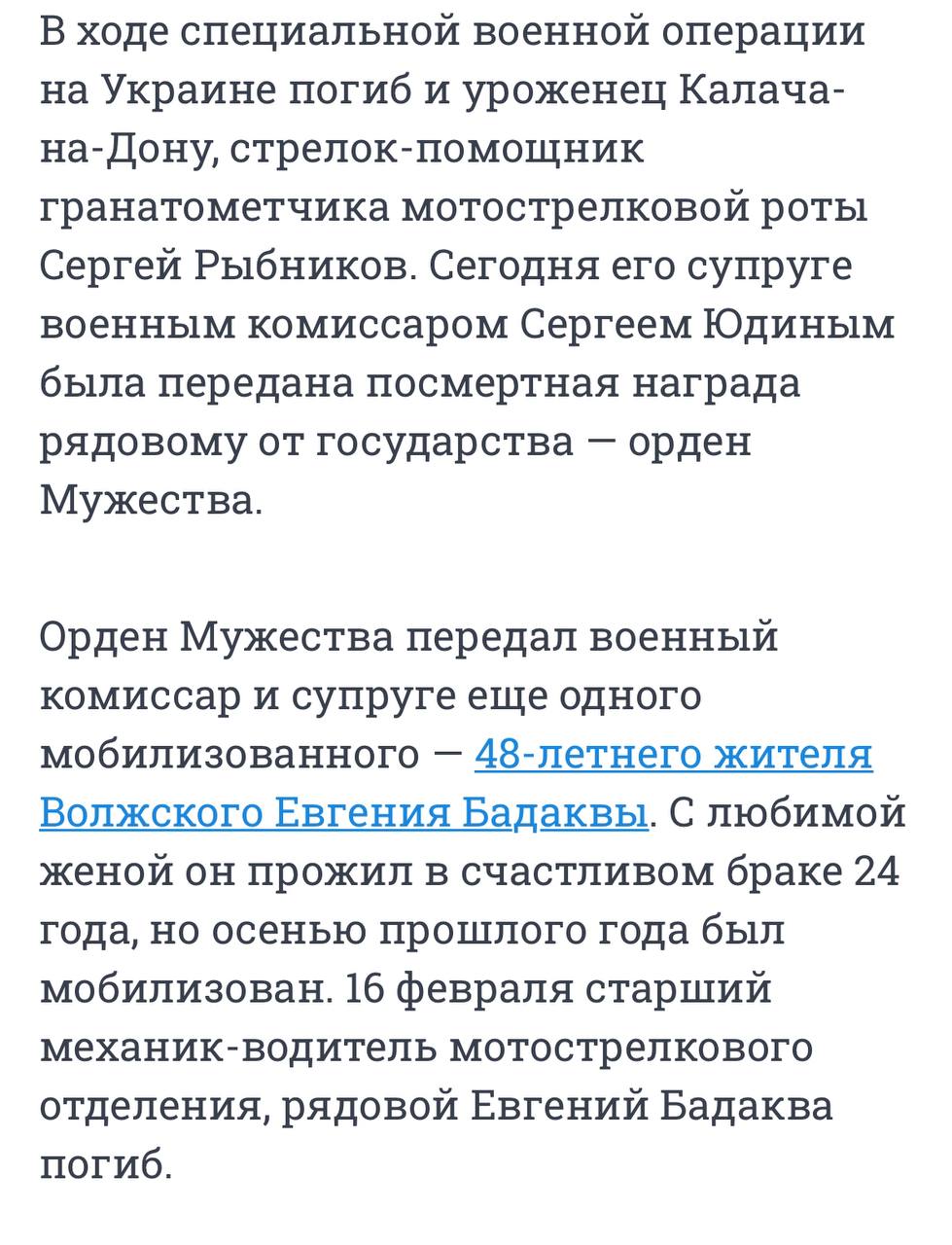 В ходе специальной военной операции на Украине погиб и уроженец Калача-на-Дону, стрелок-помощник гранатометчика мотострелковой роты Сергей Рыбников. Сегодня его супруге военным комиссаром Сергеем Юдиным была передана посмертная награда рядовому от государства — орден Мужества.

Орден Мужества передал военный комиссар и супруге еще одного мобилизованного — 48-летнего жителя Волжского Евгения Бадаквы. С любимой женой он прожил в счастливом браке 24 года, но осенью прошлого года был мобилизован. 16 февраля старший механик-водитель мотострелкового отделения, рядовой Евгений Бадаква погиб.